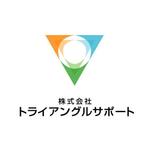 株式会社
トライアングルサポート